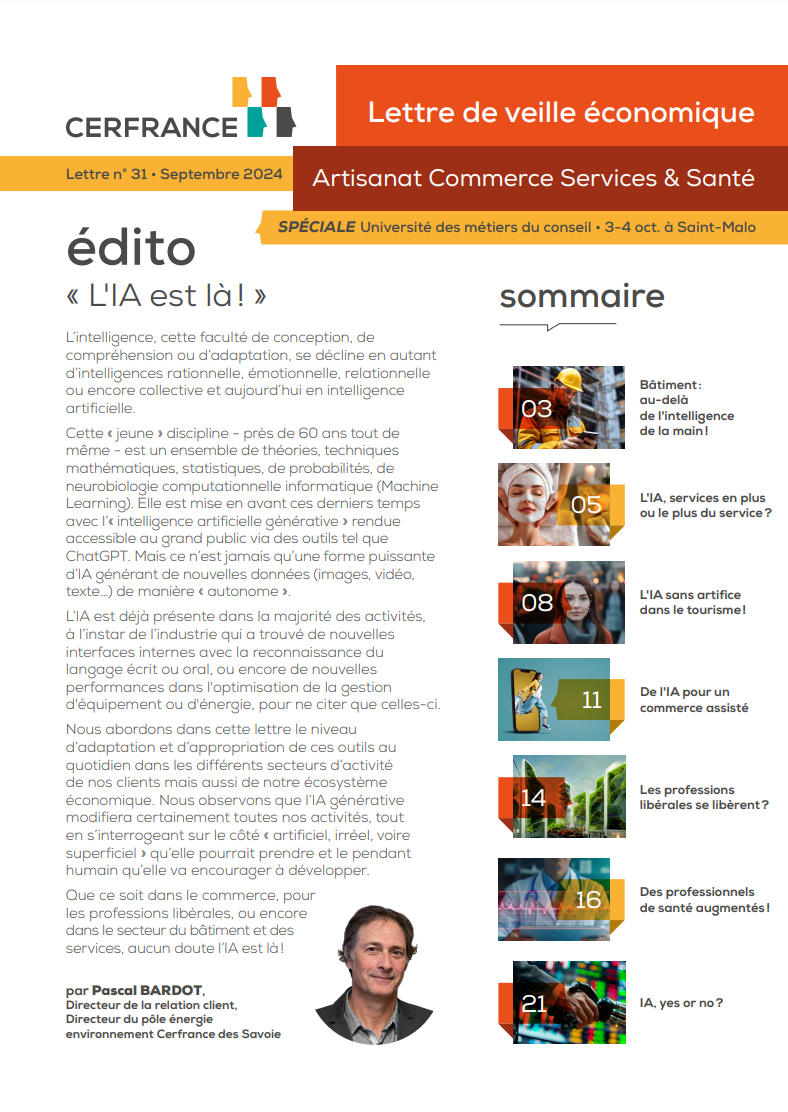 CERFRANCE

Lettre de veille économique

Lettre n° 31 • Septembre 2024

Artisanat Commerce Services & Santé

SPÉCIALE Université des métiers du conseil • 3-4 oct. à Saint-Malo

édito

« L'IA est là ! »

L'intelligence, cette faculté de conception, de compréhension ou d'adaptation, se décline en autant d'intelligences rationnelle, émotionnelle, relationnelle ou encore collective et aujourd'hui en intelligence artificielle.

Cette ‹ jeune › discipline - près de 60 ans tout de même - est un ensemble de théories, techniques mathématiques, statistiques, de probabilités, de neurobiologie computationnelle informatique (Machine Learning). Elle est mise en avant ces derniers temps avec l'‹ intelligence artificielle générative › rendue accessible au grand public via des outils tel que ChatGPT. Mais ce n'est jamais qu'une forme puissante d'IA générant de nouvelles données (images, vidéo, texte…) de manière ‹ autonome ›.

L'IA est déjà présente dans la majorité des activités, à l'instar de l'industrie qui a trouvé de nouvelles interfaces internes avec la reconnaissance du langage écrit ou oral, ou encore de nouvelles performances dans l'optimisation de la gestion d'équipement ou d'énergie, pour ne citer que celles-ci.

Nous abordons dans cette lettre le niveau d'adaptation et d'appropriation de ces outils au quotidien dans les différents secteurs d'activité de nos clients mais aussi de notre écosystème économique. Nous observons que l'IA générative modifiera certainement toutes nos activités, tout en s'interrogeant sur le côté ‹ artificiel, irréel, voire superficiel › qu'elle pourrait prendre et le pendant humain qu'elle va encourager à développer.

Que ce soit dans le commerce, pour les professions libérales, ou encore dans le secteur du bâtiment et des services, aucun doute l'IA est là !

par Pascal BARDOT,
Directeur de la relation client,
Directeur du pôle énergie environnement Cerfrance des Savoie

sommaire

03 Bâtiment : au-delà de l'intelligence de la main !

05 L'IA, services en plus ou le plus du service ?

08 L'IA sans artifice dans le tourisme !

11 De l'IA pour un commerce assisté

14 Les professions libérales se libèrent ?

16 Des professionnels de santé augmentés !

21 IA, yes or no ?